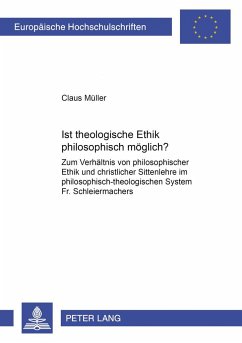 Europäische Hochschulschriften

Claus Müller

Ist theologische Ethik philosophisch möglich?

Zum Verhältnis von philosophischer Ethik und christlicher Sittenlehre im philosophisch-theologischen System Fr. Schleiermachers

PETER LANG